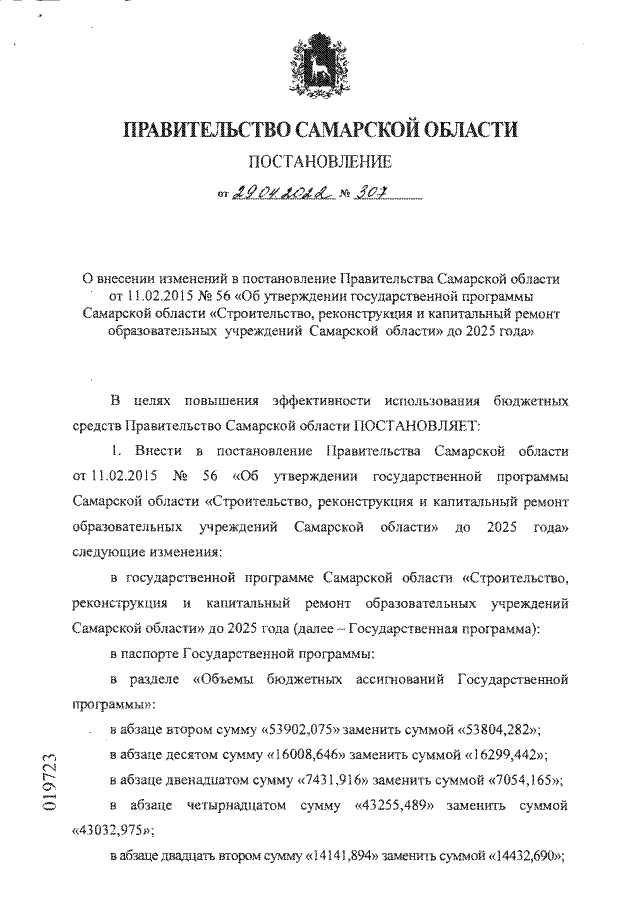 ПРАВИТЕЛЬСТВО САМАРСКОЙ ОБЛАСТИ

ПОСТАНОВЛЕНИЕ

от 29.04.2022 № 307

О внесении изменений в постановление Правительства Самарской области от 11.02.2015 № 56 «Об утверждении государственной программы Самарской области «Строительство, реконструкция и капитальный ремонт образовательных учреждений Самарской области» до 2025 года»

В целях повышения эффективности использования бюджетных средств Правительство Самарской области ПОСТАНОВЛЯЕТ:

1. Внести в постановление Правительства Самарской области от 11.02.2015 № 56 «Об утверждении государственной программы Самарской области «Строительство, реконструкция и капитальный ремонт образовательных учреждений Самарской области» до 2025 года» следующие изменения:

в государственной программе Самарской области «Строительство, реконструкция и капитальный ремонт образовательных учреждений Самарской области» до 2025 года (далее – Государственная программа):

в паспорте Государственной программы:

в разделе «Объемы бюджетных ассигнований Государственной программы»:

в абзаце втором сумму «53902,075» заменить суммой «53804,282»;

в абзаце десятом сумму «16008,646» заменить суммой «16299,442»;

в абзаце двенадцатом сумму «7431,916» заменить суммой «7054,165»;

в абзаце четырнадцатом сумму «43255,489» заменить суммой «43032,975»;

в абзаце двадцать втором сумму «14141,894» заменить суммой «14432,690»;

019723